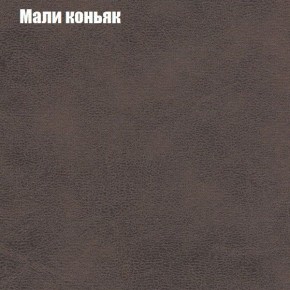 Мали коньяк